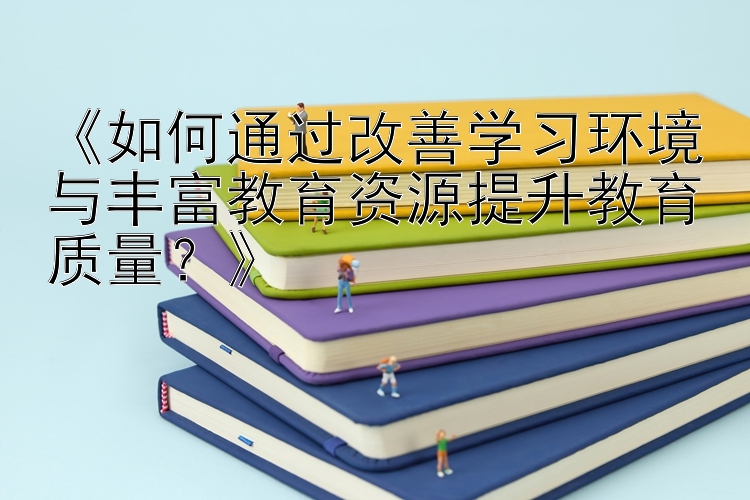 《如何通过改善学习环境与丰富教育资源提升教育质量？》